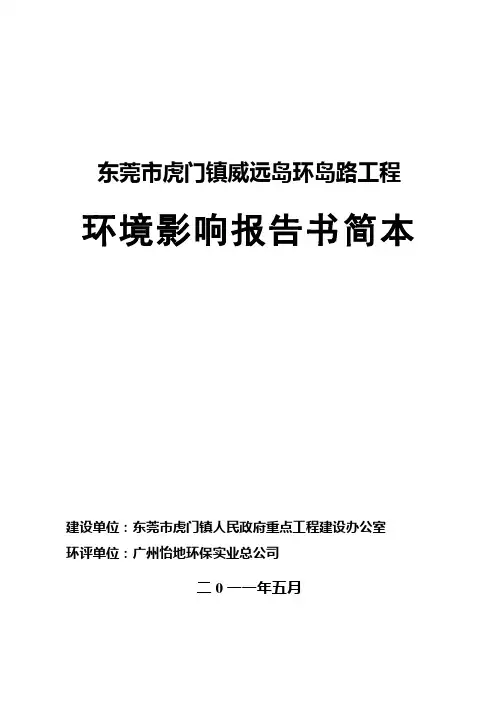 东莞市虎门镇威远岛环岛路工程

环境影响报告书简本

建设单位：东莞市虎门镇人民政府重点工程建设办公室

环评单位：广州怡地环保实业总公司

二0一一年五月